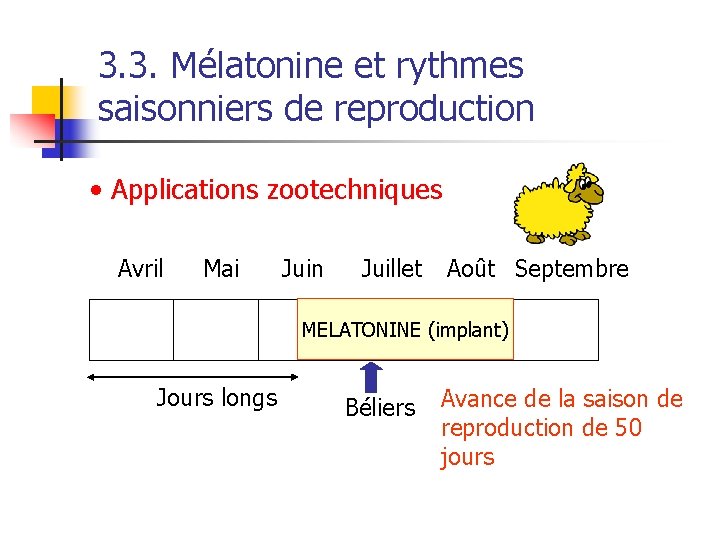 3.3. Mélatonine et rythmes saisonniers de reproduction

• Applications zootechniques

Avril Mai Juin Juillet Août Septembre

MELATONINE (implant)

Jours longs

Béliers

Avance de la saison de reproduction de 50 jours